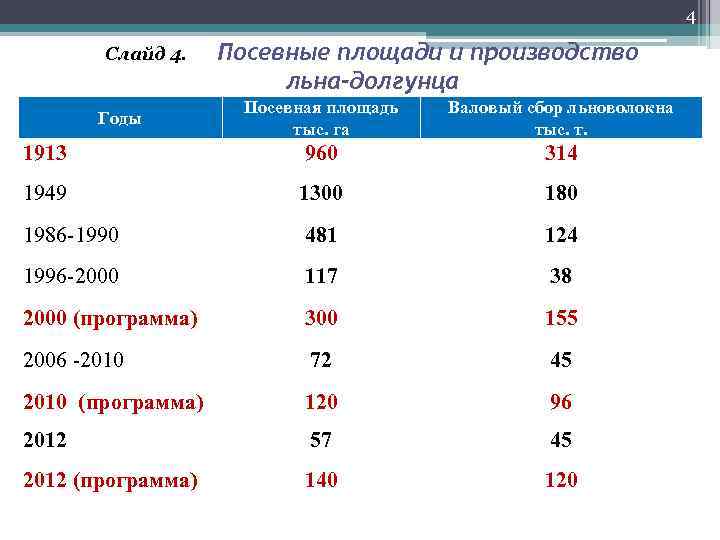 4

Слайд 4. Посевные площади и производство льна-долгунца

| Годы | Посевная площадь тыс. га | Валовый сбор льноволокна тыс. т. |
|---|---|---|
| 1913 | 960 | 314 |
| 1949 | 1300 | 180 |
| 1986-1990 | 481 | 124 |
| 1996-2000 | 117 | 38 |
| 2000 (программа) | 300 | 155 |
| 2006 -2010 | 72 | 45 |
| 2010 (программа) | 120 | 96 |
| 2012 | 57 | 45 |
| 2012 (программа) | 140 | 120 |